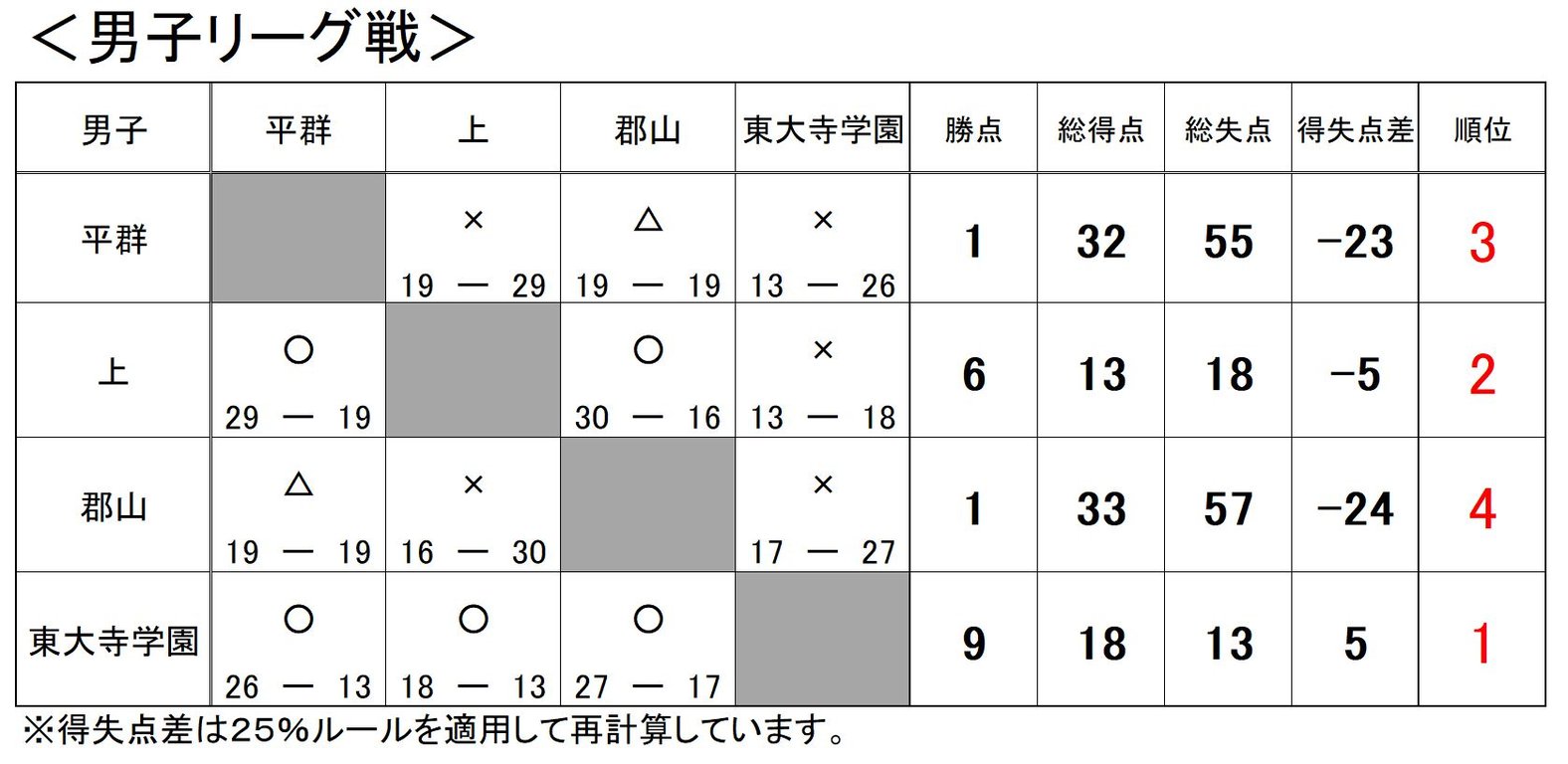 ＜男子リーグ戦＞

| 男子 | 平群 | 上 | 郡山 | 東大寺学園 | 勝点 | 総得点 | 総失点 | 得失点差 | 順位 |
|---|---|---|---|---|---|---|---|---|---|
| 平群 |  | × 19 ― 29 | △ 19 ― 19 | × 13 ― 26 | 1 | 32 | 55 | −23 | 3 |
| 上 | ○ 29 ― 19 |  | ○ 30 ― 16 | × 13 ― 18 | 6 | 13 | 18 | −5 | 2 |
| 郡山 | △ 19 ― 19 | × 16 ― 30 |  | × 17 ― 27 | 1 | 33 | 57 | −24 | 4 |
| 東大寺学園 | ○ 26 ― 13 | ○ 18 ― 13 | ○ 27 ― 17 |  | 9 | 18 | 13 | 5 | 1 |

※得失点差は25%ルールを適用して再計算しています。